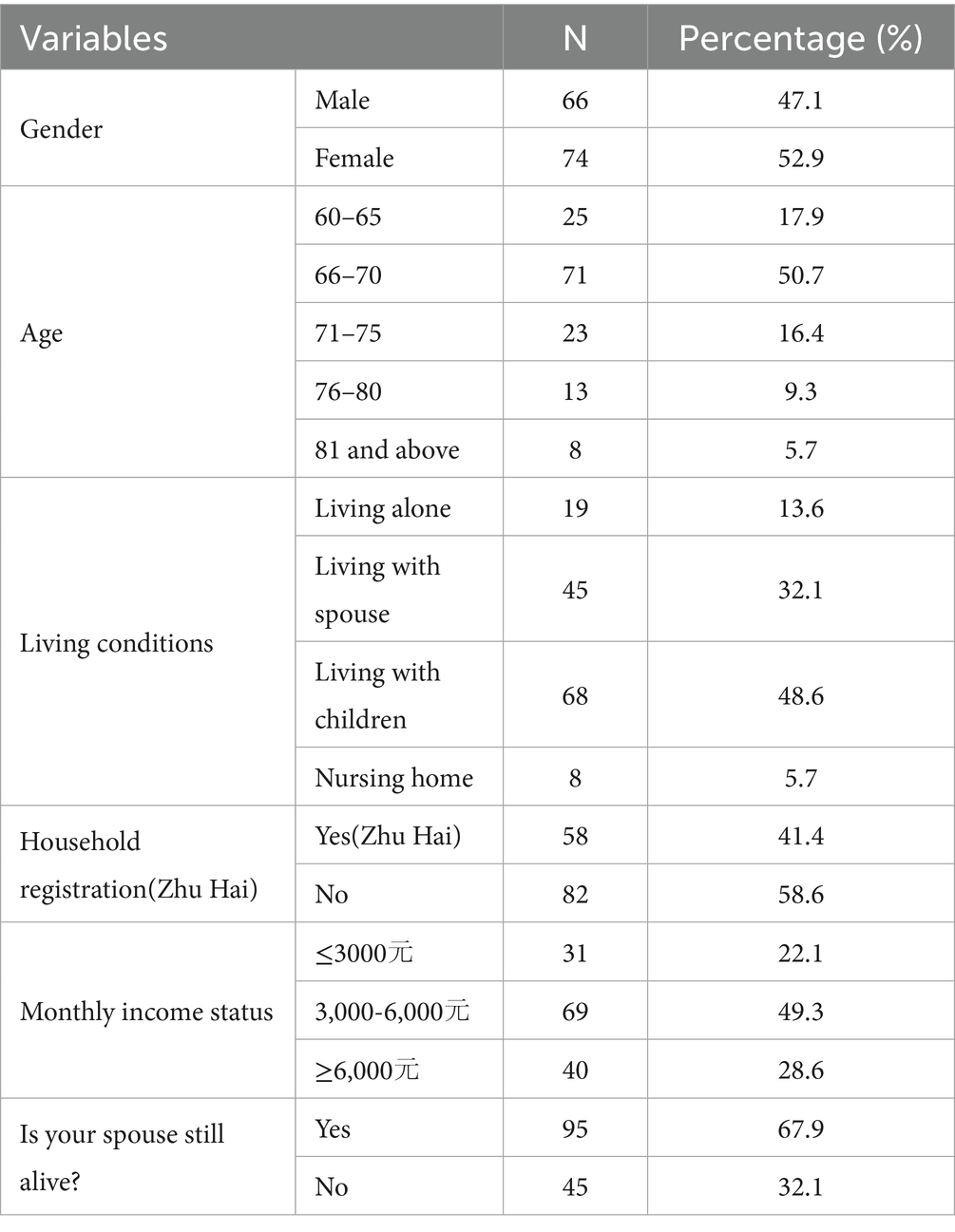 | Variables | | N | Percentage (%) |
|---|---|---|---|
| Gender | Male | 66 | 47.1 |
| | Female | 74 | 52.9 |
| Age | 60–65 | 25 | 17.9 |
| | 66–70 | 71 | 50.7 |
| | 71–75 | 23 | 16.4 |
| | 76–80 | 13 | 9.3 |
| | 81 and above | 8 | 5.7 |
| Living conditions | Living alone | 19 | 13.6 |
| | Living with spouse | 45 | 32.1 |
| | Living with children | 68 | 48.6 |
| | Nursing home | 8 | 5.7 |
| Household registration(Zhu Hai) | Yes(Zhu Hai) | 58 | 41.4 |
| | No | 82 | 58.6 |
| Monthly income status | ≤3000元 | 31 | 22.1 |
| | 3,000-6,000元 | 69 | 49.3 |
| | ≥6,000元 | 40 | 28.6 |
| Is your spouse still alive? | Yes | 95 | 67.9 |
| | No | 45 | 32.1 |